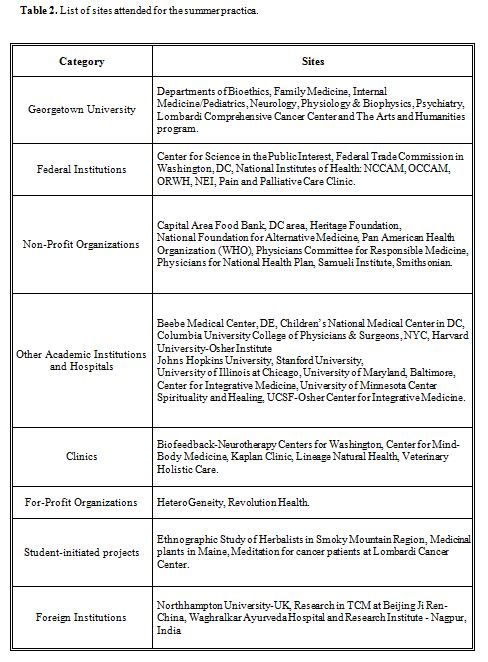 **Table 2.** List of sites attended for the summer practica.

| Category | Sites |
|---|---|
| Georgetown University | Departments of Bioethics, Family Medicine, Internal Medicine/Pediatrics, Neurology, Physiology & Biophysics, Psychiatry, Lombardi Comprehensive Cancer Center and The Arts and Humanities program. |
| Federal Institutions | Center for Science in the Public Interest, Federal Trade Commission in Washington, DC, National Institutes of Health: NCCAM, OCCAM, ORWH, NEI, Pain and Palliative Care Clinic. |
| Non-Profit Organizations | Capital Area Food Bank, DC area, Heritage Foundation, National Foundation for Alternative Medicine, Pan American Health Organization (WHO), Physicians Committee for Responsible Medicine, Physicians for National Health Plan, Samueli Institute, Smithsonian. |
| Other Academic Institutions and Hospitals | Beebe Medical Center, DE, Children's National Medical Center in DC, Columbia University College of Physicians & Surgeons, NYC, Harvard University-Osher Institute Johns Hopkins University, Stanford University, University of Illinois at Chicago, University of Maryland, Baltimore, Center for Integrative Medicine, University of Minnesota Center Spirituality and Healing, UCSF-Osher Center for Integrative Medicine. |
| Clinics | Biofeedback-Neurotherapy Centers for Washington, Center for Mind-Body Medicine, Kaplan Clinic, Lineage Natural Health, Veterinary Holistic Care. |
| For-Profit Organizations | HeteroGeneity, Revolution Health. |
| Student-initiated projects | Ethnographic Study of Herbalists in Smoky Mountain Region, Medicinal plants in Maine, Meditation for cancer patients at Lombardi Cancer Center. |
| Foreign Institutions | Northhampton University-UK, Research in TCM at Beijing Ji Ren-China, Waghralkar Ayurveda Hospital and Research Institute - Nagpur, India |